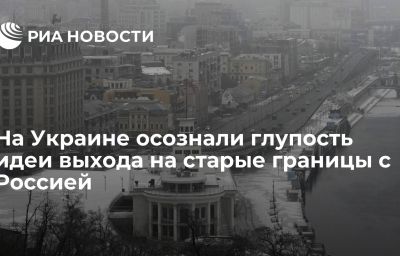 РИА НОВОСТИ

На Украине осознали глупость идеи выхода на старые границы с Россией